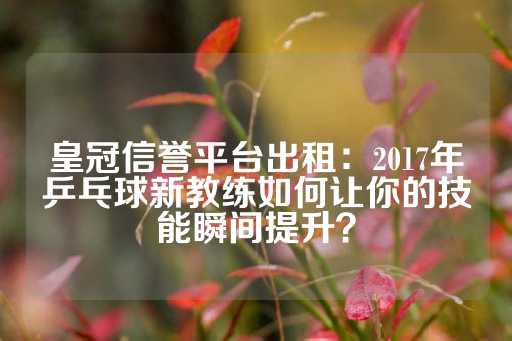 皇冠信誉平台出租：2017年乒乓球新教练如何让你的技能瞬间提升？